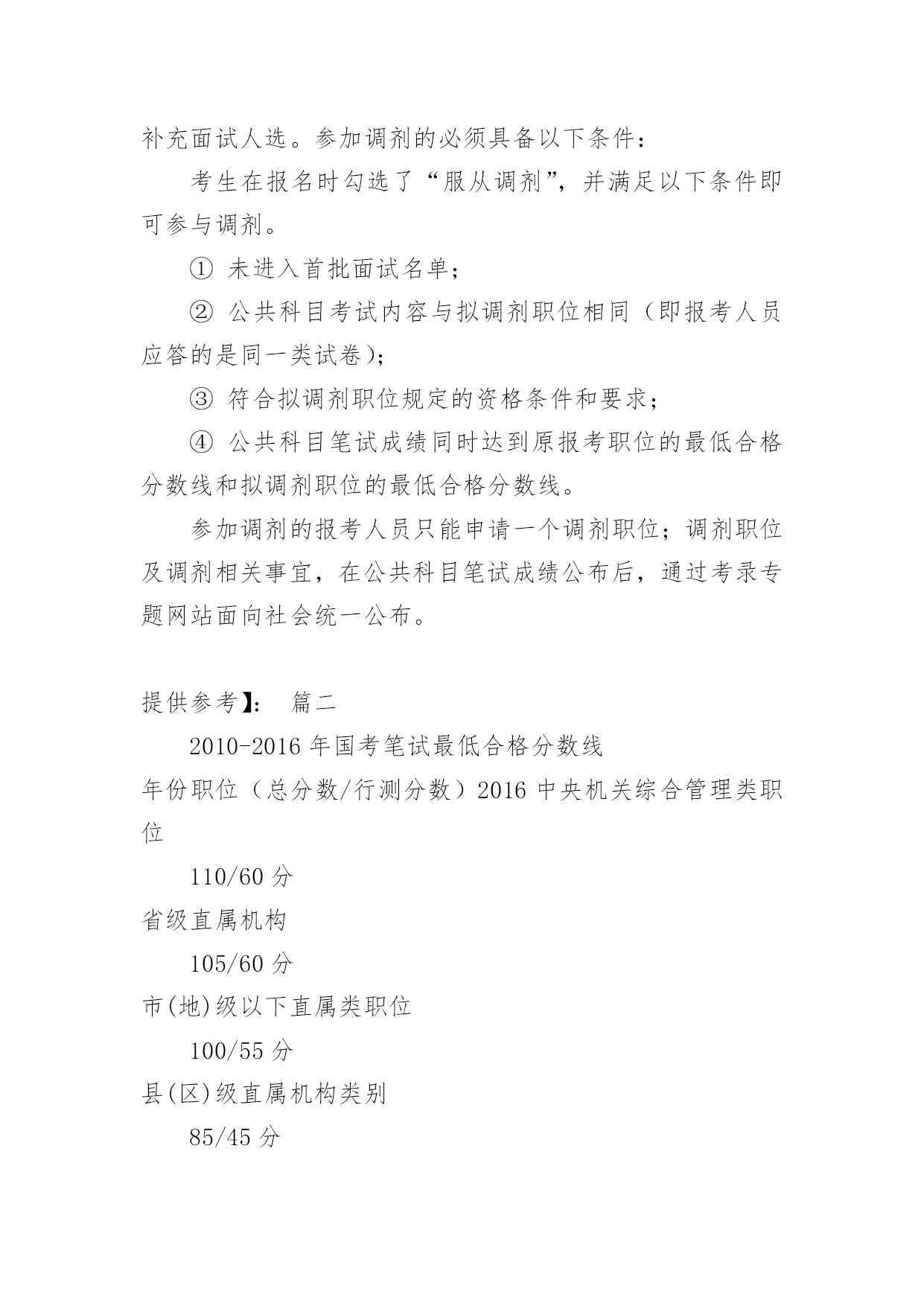 补充面试人选。参加调剂的必须具备以下条件：

考生在报名时勾选了“服从调剂”，并满足以下条件即可参与调剂。

① 未进入首批面试名单；

② 公共科目考试内容与拟调剂职位相同（即报考人员应答的是同一类试卷）；

③ 符合拟调剂职位规定的资格条件和要求；

④ 公共科目笔试成绩同时达到原报考职位的最低合格分数线和拟调剂职位的最低合格分数线。

参加调剂的报考人员只能申请一个调剂职位；调剂职位及调剂相关事宜，在公共科目笔试成绩公布后，通过考录专题网站面向社会统一公布。

提供参考】：　篇二

2010-2016 年国考笔试最低合格分数线

年份职位（总分数/行测分数）2016 中央机关综合管理类职位

110/60 分

省级直属机构

105/60 分

市(地)级以下直属类职位

100/55 分

县(区)级直属机构类别

85/45 分